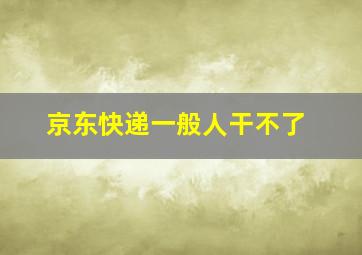 京东快递一般人干不了